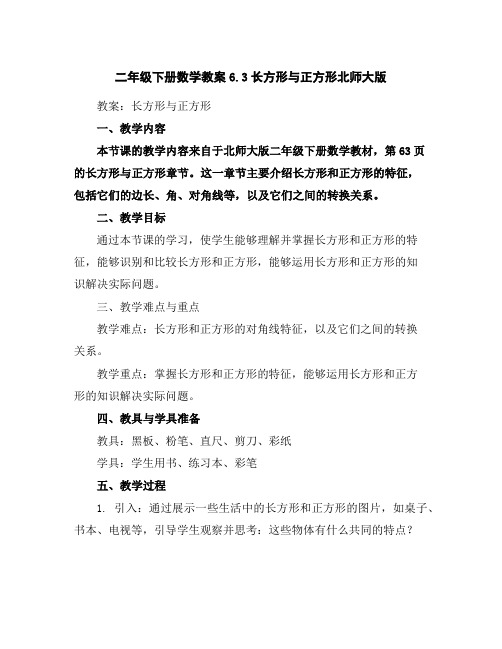 二年级下册数学教案 6.3 长方形与正方形北师大版

教案：长方形与正方形

一、教学内容

本节课的教学内容来自于北师大版二年级下册数学教材，第 63 页的长方形与正方形章节。这一章节主要介绍长方形和正方形的特征，包括它们的边长、角、对角线等，以及它们之间的转换关系。

二、教学目标

通过本节课的学习，使学生能够理解并掌握长方形和正方形的特征，能够识别和比较长方形和正方形，能够运用长方形和正方形的知识解决实际问题。

三、教学难点与重点

教学难点：长方形和正方形的对角线特征，以及它们之间的转换关系。

教学重点：掌握长方形和正方形的特征，能够运用长方形和正方形的知识解决实际问题。

四、教具与学具准备

教具：黑板、粉笔、直尺、剪刀、彩纸

学具：学生用书、练习本、彩笔

五、教学过程

1. 引入：通过展示一些生活中的长方形和正方形的图片，如桌子、书本、电视等，引导学生观察并思考：这些物体有什么共同的特点？